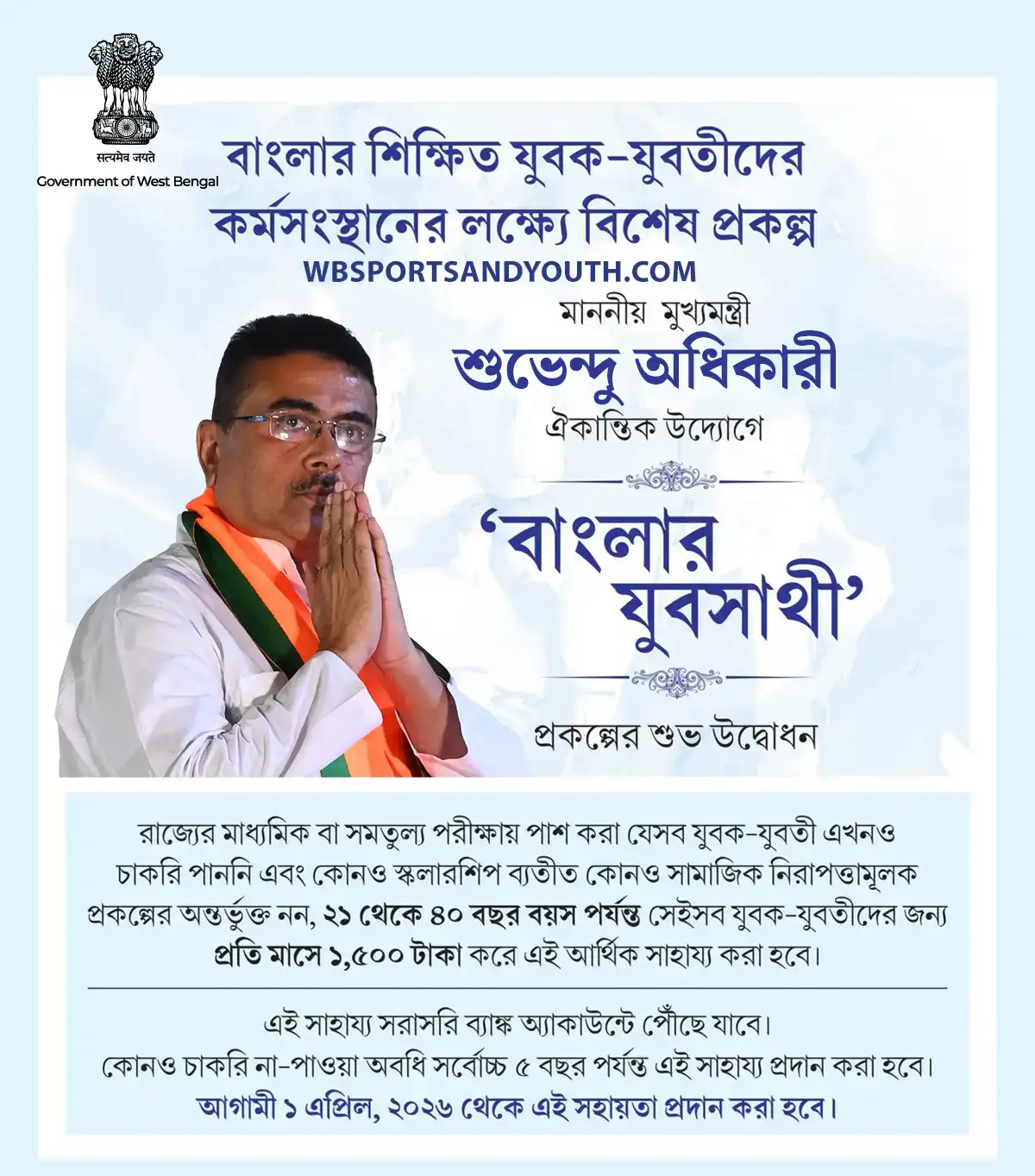 सत्यमेव जयते
Government of West Bengal

বাংলার শিক্ষিত যুবক-যুবতীদের কর্মসংস্থানের লক্ষ্যে বিশেষ প্রকল্প

WBSPORTSANDYOUTH.COM

মাননীয় মুখ্যমন্ত্রী
শুভেন্দু অধিকারী
ঐকান্তিক উদ্যোগে

'বাংলার যুবসাথী'

প্রকল্পের শুভ উদ্বোধন

রাজ্যের মাধ্যমিক বা সমতুল্য পরীক্ষায় পাশ করা যেসব যুবক-যুবতী এখনও চাকরি পাননি এবং কোনও স্কলারশিপ ব্যতীত কোনও সামাজিক নিরাপত্তামূলক প্রকল্পের অন্তর্ভুক্ত নন, ২১ থেকে ৪০ বছর বয়স পর্যন্ত সেইসব যুবক-যুবতীদের জন্য প্রতি মাসে ১,৫০০ টাকা করে এই আর্থিক সাহায্য করা হবে।

এই সাহায্য সরাসরি ব্যাঙ্ক অ্যাকাউন্টে পৌঁছে যাবে।
কোনও চাকরি না-পাওয়া অবধি সর্বোচ্চ ৫ বছর পর্যন্ত এই সাহায্য প্রদান করা হবে।
আগামী ১ এপ্রিল, ২০২৬ থেকে এই সহায়তা প্রদান করা হবে।